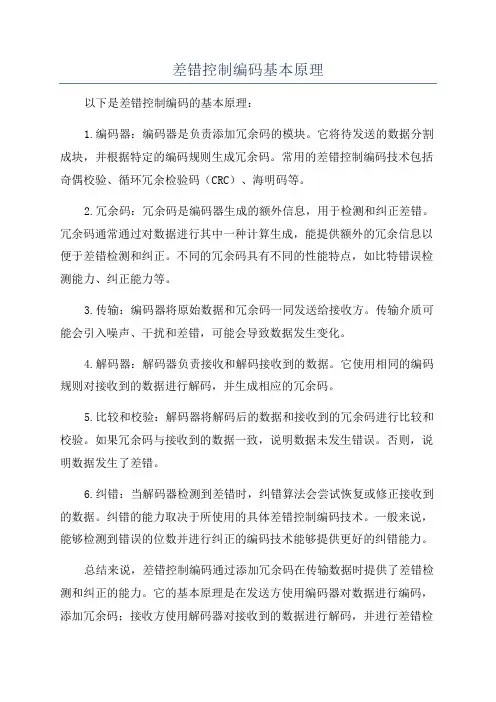 差错控制编码基本原理

以下是差错控制编码的基本原理：

1.编码器：编码器是负责添加冗余码的模块。它将待发送的数据分割成块，并根据特定的编码规则生成冗余码。常用的差错控制编码技术包括奇偶校验、循环冗余检验码（CRC）、海明码等。

2.冗余码：冗余码是编码器生成的额外信息，用于检测和纠正差错。冗余码通常通过对数据进行其中一种计算生成，能提供额外的冗余信息以便于差错检测和纠正。不同的冗余码具有不同的性能特点，如比特错误检测能力、纠正能力等。

3.传输：编码器将原始数据和冗余码一同发送给接收方。传输介质可能会引入噪声、干扰和差错，可能会导致数据发生变化。

4.解码器：解码器负责接收和解码接收到的数据。它使用相同的编码规则对接收到的数据进行解码，并生成相应的冗余码。

5.比较和校验：解码器将解码后的数据和接收到的冗余码进行比较和校验。如果冗余码与接收到的数据一致，说明数据未发生错误。否则，说明数据发生了差错。

6.纠错：当解码器检测到差错时，纠错算法会尝试恢复或修正接收到的数据。纠错的能力取决于所使用的具体差错控制编码技术。一般来说，能够检测到错误的位数并进行纠正的编码技术能够提供更好的纠错能力。

总结来说，差错控制编码通过添加冗余码在传输数据时提供了差错检测和纠正的能力。它的基本原理是在发送方使用编码器对数据进行编码，添加冗余码；接收方使用解码器对接收到的数据进行解码，并进行差错检